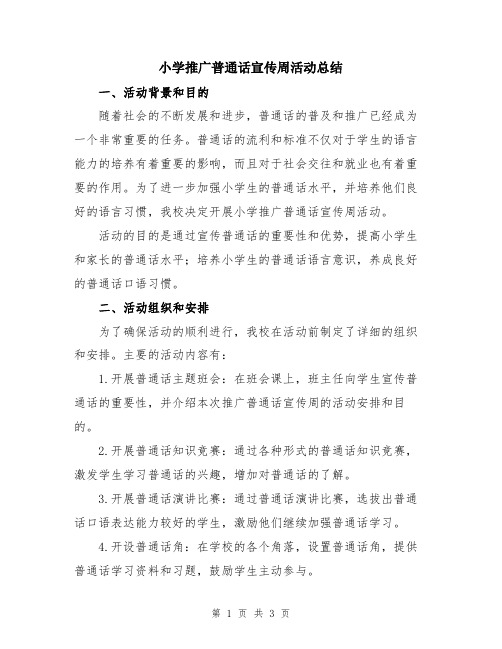 小学推广普通话宣传周活动总结

一、活动背景和目的

随着社会的不断发展和进步，普通话的普及和推广已经成为一个非常重要的任务。普通话的流利和标准不仅对于学生的语言能力的培养有着重要的影响，而且对于社会交往和就业也有着重要的作用。为了进一步加强小学生的普通话水平，并培养他们良好的语言习惯，我校决定开展小学推广普通话宣传周活动。

活动的目的是通过宣传普通话的重要性和优势，提高小学生和家长的普通话水平；培养小学生的普通话语言意识，养成良好的普通话口语习惯。

二、活动组织和安排

为了确保活动的顺利进行，我校在活动前制定了详细的组织和安排。主要的活动内容有：

1.开展普通话主题班会：在班会课上，班主任向学生宣传普通话的重要性，并介绍本次推广普通话宣传周的活动安排和目的。

2.开展普通话知识竞赛：通过各种形式的普通话知识竞赛，激发学生学习普通话的兴趣，增加对普通话的了解。

3.开展普通话演讲比赛：通过普通话演讲比赛，选拔出普通话口语表达能力较好的学生，激励他们继续加强普通话学习。

4.开设普通话角：在学校的各个角落，设置普通话角，提供普通话学习资料和习题，鼓励学生主动参与。

第 1 页 共 3 页